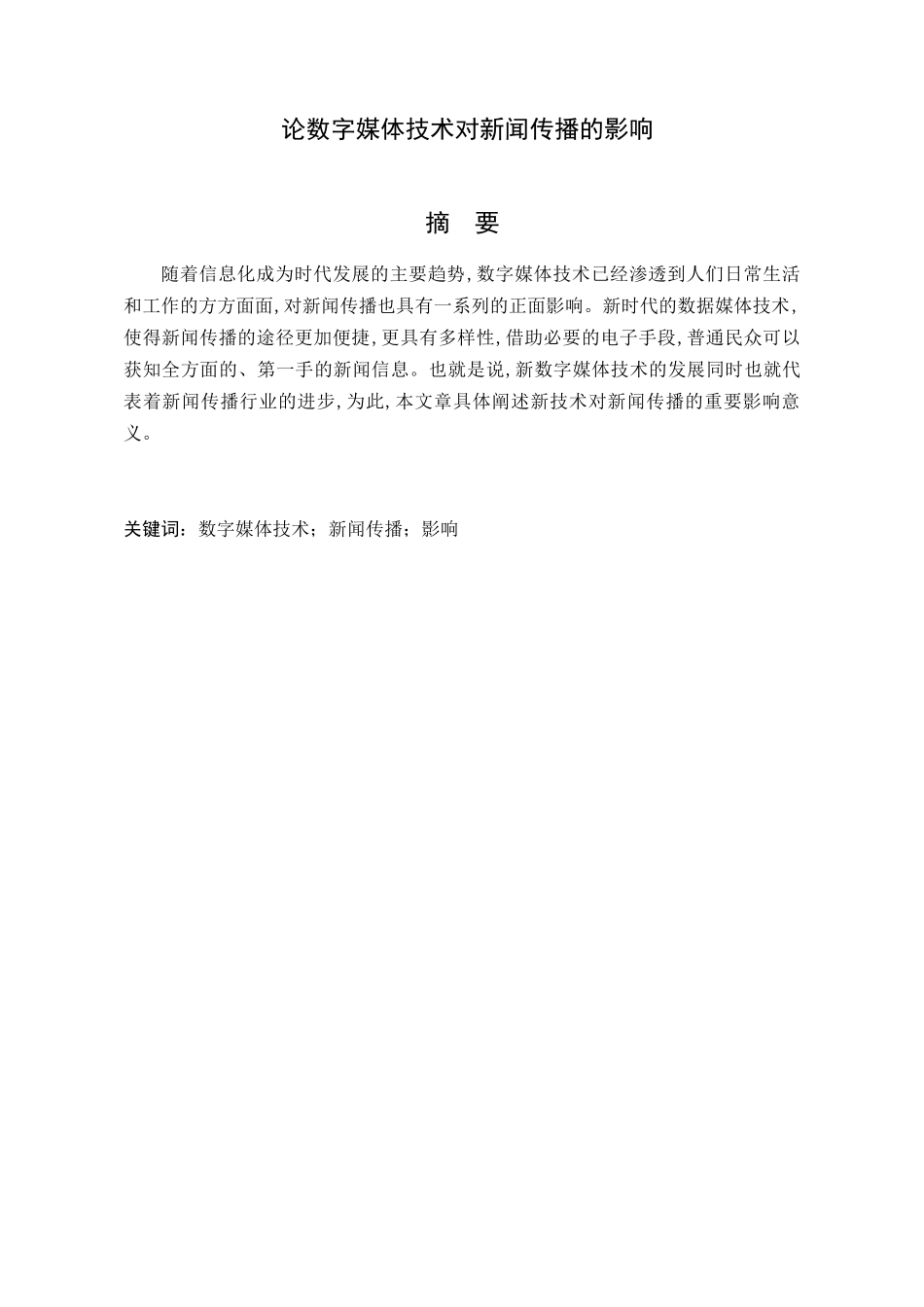 论数字媒体技术对新闻传播的影响

摘　要

随着信息化成为时代发展的主要趋势,数字媒体技术已经渗透到人们日常生活和工作的方方面面,对新闻传播也具有一系列的正面影响。新时代的数据媒体技术,使得新闻传播的途径更加便捷,更具有多样性,借助必要的电子手段,普通民众可以获知全方面的、第一手的新闻信息。也就是说,新数字媒体技术的发展同时也就代表着新闻传播行业的进步,为此,本文章具体阐述新技术对新闻传播的重要影响意义。

关键词：数字媒体技术；新闻传播；影响